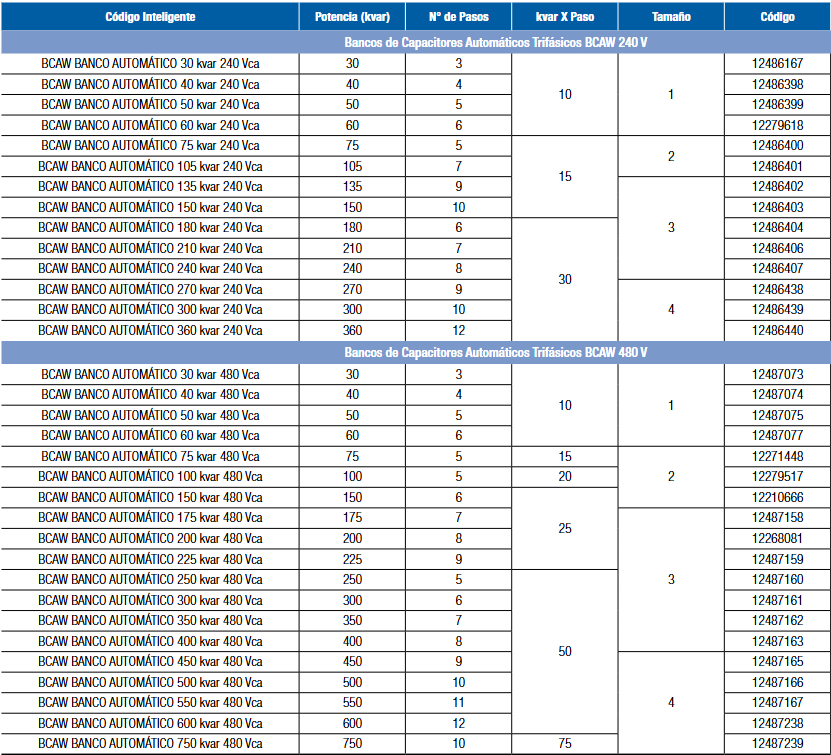 | Código Inteligente | Potencia (kvar) | N° de Pasos | kvar X Paso | Tamaño | Código |
|---|---|---|---|---|---|
| Bancos de Capacitores Automáticos Trifásicos BCAW 240 V | | | | | |
| BCAW BANCO AUTOMÁTICO 30 kvar 240 Vca | 30 | 3 | 10 | 1 | 12486167 |
| BCAW BANCO AUTOMÁTICO 40 kvar 240 Vca | 40 | 4 | | | 12486398 |
| BCAW BANCO AUTOMÁTICO 50 kvar 240 Vca | 50 | 5 | | | 12486399 |
| BCAW BANCO AUTOMÁTICO 60 kvar 240 Vca | 60 | 6 | | | 12279618 |
| BCAW BANCO AUTOMÁTICO 75 kvar 240 Vca | 75 | 5 | 15 | 2 | 12486400 |
| BCAW BANCO AUTOMÁTICO 105 kvar 240 Vca | 105 | 7 | | | 12486401 |
| BCAW BANCO AUTOMÁTICO 135 kvar 240 Vca | 135 | 9 | | 3 | 12486402 |
| BCAW BANCO AUTOMÁTICO 150 kvar 240 Vca | 150 | 10 | | | 12486403 |
| BCAW BANCO AUTOMÁTICO 180 kvar 240 Vca | 180 | 6 | 30 | | 12486404 |
| BCAW BANCO AUTOMÁTICO 210 kvar 240 Vca | 210 | 7 | | | 12486406 |
| BCAW BANCO AUTOMÁTICO 240 kvar 240 Vca | 240 | 8 | | | 12486407 |
| BCAW BANCO AUTOMÁTICO 270 kvar 240 Vca | 270 | 9 | | 4 | 12486438 |
| BCAW BANCO AUTOMÁTICO 300 kvar 240 Vca | 300 | 10 | | | 12486439 |
| BCAW BANCO AUTOMÁTICO 360 kvar 240 Vca | 360 | 12 | | | 12486440 |
| Bancos de Capacitores Automáticos Trifásicos BCAW 480 V | | | | | |
| BCAW BANCO AUTOMÁTICO 30 kvar 480 Vca | 30 | 3 | 10 | 1 | 12487073 |
| BCAW BANCO AUTOMÁTICO 40 kvar 480 Vca | 40 | 4 | | | 12487074 |
| BCAW BANCO AUTOMÁTICO 50 kvar 480 Vca | 50 | 5 | | | 12487075 |
| BCAW BANCO AUTOMÁTICO 60 kvar 480 Vca | 60 | 6 | | | 12487077 |
| BCAW BANCO AUTOMÁTICO 75 kvar 480 Vca | 75 | 5 | 15 | 2 | 12271448 |
| BCAW BANCO AUTOMÁTICO 100 kvar 480 Vca | 100 | 5 | 20 | | 12279517 |
| BCAW BANCO AUTOMÁTICO 150 kvar 480 Vca | 150 | 6 | 25 | | 12210666 |
| BCAW BANCO AUTOMÁTICO 175 kvar 480 Vca | 175 | 7 | | 3 | 12487158 |
| BCAW BANCO AUTOMÁTICO 200 kvar 480 Vca | 200 | 8 | | | 12268081 |
| BCAW BANCO AUTOMÁTICO 225 kvar 480 Vca | 225 | 9 | | | 12487159 |
| BCAW BANCO AUTOMÁTICO 250 kvar 480 Vca | 250 | 5 | 50 | | 12487160 |
| BCAW BANCO AUTOMÁTICO 300 kvar 480 Vca | 300 | 6 | | | 12487161 |
| BCAW BANCO AUTOMÁTICO 350 kvar 480 Vca | 350 | 7 | | | 12487162 |
| BCAW BANCO AUTOMÁTICO 400 kvar 480 Vca | 400 | 8 | | | 12487163 |
| BCAW BANCO AUTOMÁTICO 450 kvar 480 Vca | 450 | 9 | | 4 | 12487165 |
| BCAW BANCO AUTOMÁTICO 500 kvar 480 Vca | 500 | 10 | | | 12487166 |
| BCAW BANCO AUTOMÁTICO 550 kvar 480 Vca | 550 | 11 | | | 12487167 |
| BCAW BANCO AUTOMÁTICO 600 kvar 480 Vca | 600 | 12 | | | 12487238 |
| BCAW BANCO AUTOMÁTICO 750 kvar 480 Vca | 750 | 10 | 75 | | 12487239 |